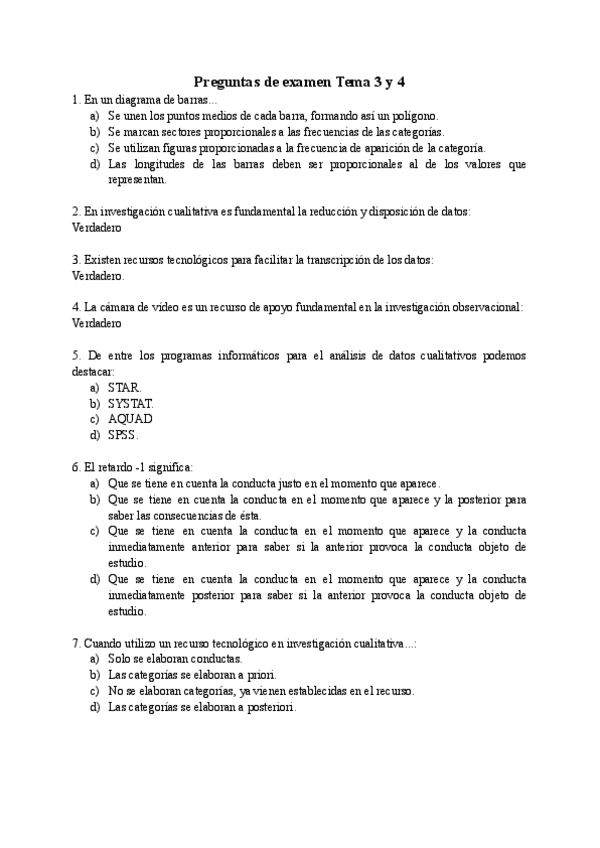 Preguntas de examen Tema 3 y 4

1. En un diagrama de barras...
a) Se unen los puntos medios de cada barra, formando así un polígono.
b) Se marcan sectores proporcionales a las frecuencias de las categorías.
c) Se utilizan figuras proporcionadas a la frecuencia de aparición de la categoría.
d) Las longitudes de las barras deben ser proporcionales al de los valores que representan.

2. En investigación cualitativa es fundamental la reducción y disposición de datos:
Verdadero

3. Existen recursos tecnológicos para facilitar la transcripción de los datos:
Verdadero.

4. La cámara de video es un recurso de apoyo fundamental en la investigación observacional:
Verdadero

5. De entre los programas informáticos para el análisis de datos cualitativos podemos destacar:
a) STAR.
b) SYSTAT.
c) AQUAD
d) SPSS.

6. El retardo -1 significa:
a) Que se tiene en cuenta la conducta justo en el momento que aparece.
b) Que se tiene en cuenta la conducta en el momento que aparece y la posterior para saber las consecuencias de ésta.
c) Que se tiene en cuenta la conducta en el momento que aparece y la conducta inmediatamente anterior para saber si la anterior provoca la conducta objeto de estudio.
d) Que se tiene en cuenta la conducta en el momento que aparece y la conducta inmediatamente posterior para saber si la anterior provoca la conducta objeto de estudio.

7. Cuando utilizo un recurso tecnológico en investigación cualitativa...:
a) Solo se elaboran conductas.
b) Las categorías se elaboran a priori.
c) No se elaboran categorías, ya vienen establecidas en el recurso.
d) Las categorías se elaboran a posteriori.